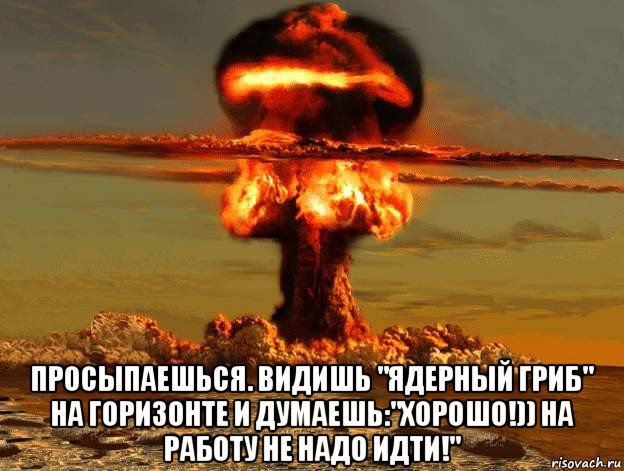 ПРОСЫПАЕШЬСЯ. ВИДИШЬ "ЯДЕРНЫЙ ГРИБ" НА ГОРИЗОНТЕ И ДУМАЕШЬ:"ХОРОШО!)) НА РАБОТУ НЕ НАДО ИДТИ!"

risovach.ru